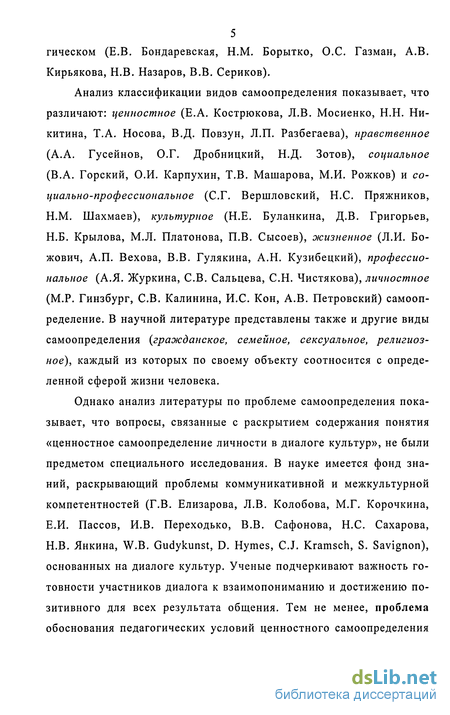 5

гическом (Е.В. Бондаревская, Н.М. Борытко, О.С. Газман, А.В. Кирьякова, Н.В. Назаров, В.В. Сериков).

Анализ классификации видов самоопределения показывает, что различают: ценностное (Е.А. Кострюкова, Л.В. Мосиенко, Н.Н. Никитина, Т.А. Носова, В.Д. Повзун, Л.П. Разбегаева), нравственное (А.А. Гусейнов, О.Г. Дробницкий, Н.Д. Зотов), социальное (В.А. Горский, О.И. Карпухин, Т.В. Машарова, М.И. Рожков) и социально-профессиональное (С.Г. Вершловский, Н.С. Пряжников, Н.М. Шахмаев), культурное (Н.Е. Буланкина, Д.В. Григорьев, Н.Б. Крылова, М.Л. Платонова, П.В. Сысоев), жизненное (Л.И. Божович, А.П. Вехова, В.В. Гулякина, А.Н. Кузибецкий), профессиональное (А.Я. Журкина, С.В. Сальцева, С.Н. Чистякова), личностное (М.Р. Гинзбург, С.В. Калинина, И.С. Кон, А.В. Петровский) самоопределение. В научной литературе представлены также и другие виды самоопределения (гражданское, семейное, сексуальное, религиозное), каждый из которых по своему объекту соотносится с определенной сферой жизни человека.

Однако анализ литературы по проблеме самоопределения показывает, что вопросы, связанные с раскрытием содержания понятия «ценностное самоопределение личности в диалоге культур», не были предметом специального исследования. В науке имеется фонд знаний, раскрывающий проблемы коммуникативной и межкультурной компетентностей (Г.В. Елизарова, Л.В. Колобова, М.Г. Корочкина, Е.И. Пассов, И.В. Переходько, В.В. Сафонова, Н.С. Сахарова, Н.В. Янкина, W.B. Gudykunst, D. Hymes, C.J. Kramsch, S. Savignon), основанных на диалоге культур. Ученые подчеркивают важность готовности участников диалога к взаимопониманию и достижению позитивного для всех результата общения. Тем не менее, проблема обоснования педагогических условий ценностного самоопределения

dsLib.net
библиотека диссертаций